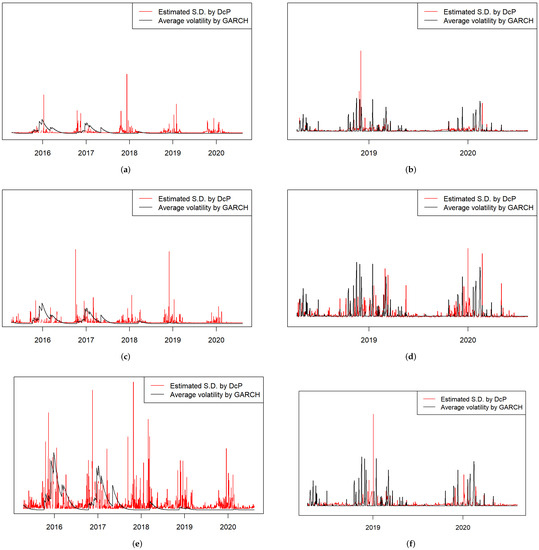 Estimated S.D. by DcP
Average volatility by GARCH

2016 2017 2018 2019 2020

(a)

Estimated S.D. by DcP
Average volatility by GARCH

2019 2020

(b)

Estimated S.D. by DcP
Average volatility by GARCH

2016 2017 2018 2019 2020

(c)

Estimated S.D. by DcP
Average volatility by GARCH

2019 2020

(d)

Estimated S.D. by DcP
Average volatility by GARCH

2016 2017 2018 2019 2020

(e)

Estimated S.D. by DcP
Average volatility by GARCH

2019 2020

(f)